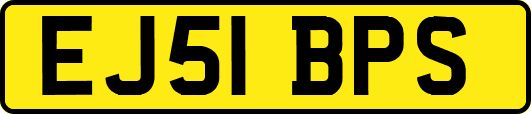 EJ51 BPS